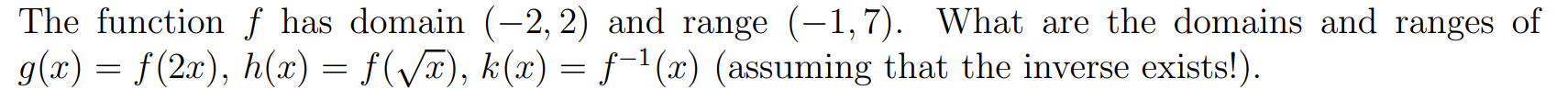 The function $f$ has domain $(-2, 2)$ and range $(-1, 7)$. What are the domains and ranges of $g(x) = f(2x)$, $h(x) = f(\sqrt{x})$, $k(x) = f^{-1}(x)$ (assuming that the inverse exists!).